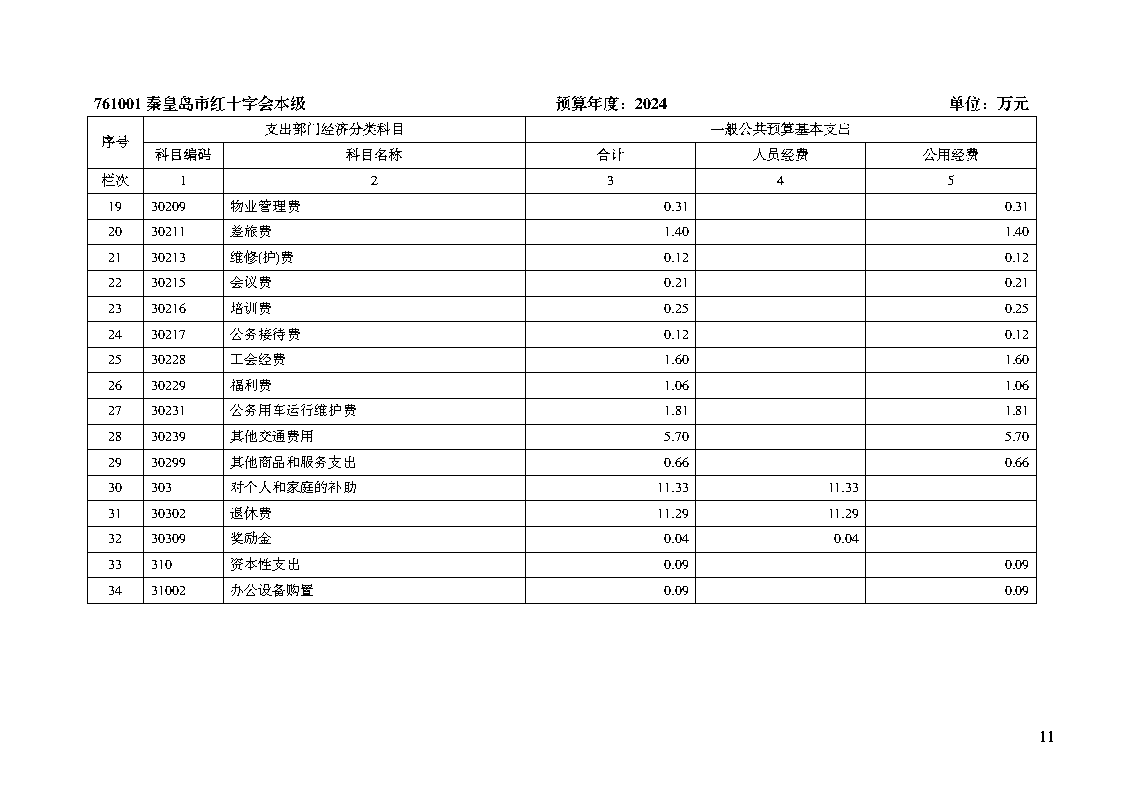 761001 秦皇岛市红十字会本级　　　　　　预算年度：2024　　　　　　单位：万元

| 序号 | 支出部门经济分类科目 | | 一般公共预算基本支出 | | |
|---|---|---|---|---|---|
| | 科目编码 | 科目名称 | 合计 | 人员经费 | 公用经费 |
| 栏次 | 1 | 2 | 3 | 4 | 5 |
| 19 | 30209 | 物业管理费 | 0.31 | | 0.31 |
| 20 | 30211 | 差旅费 | 1.40 | | 1.40 |
| 21 | 30213 | 维修(护)费 | 0.12 | | 0.12 |
| 22 | 30215 | 会议费 | 0.21 | | 0.21 |
| 23 | 30216 | 培训费 | 0.25 | | 0.25 |
| 24 | 30217 | 公务接待费 | 0.12 | | 0.12 |
| 25 | 30228 | 工会经费 | 1.60 | | 1.60 |
| 26 | 30229 | 福利费 | 1.06 | | 1.06 |
| 27 | 30231 | 公务用车运行维护费 | 1.81 | | 1.81 |
| 28 | 30239 | 其他交通费用 | 5.70 | | 5.70 |
| 29 | 30299 | 其他商品和服务支出 | 0.66 | | 0.66 |
| 30 | 303 | 对个人和家庭的补助 | 11.33 | 11.33 | |
| 31 | 30302 | 退休费 | 11.29 | 11.29 | |
| 32 | 30309 | 奖励金 | 0.04 | 0.04 | |
| 33 | 310 | 资本性支出 | 0.09 | | 0.09 |
| 34 | 31002 | 办公设备购置 | 0.09 | | 0.09 |

11